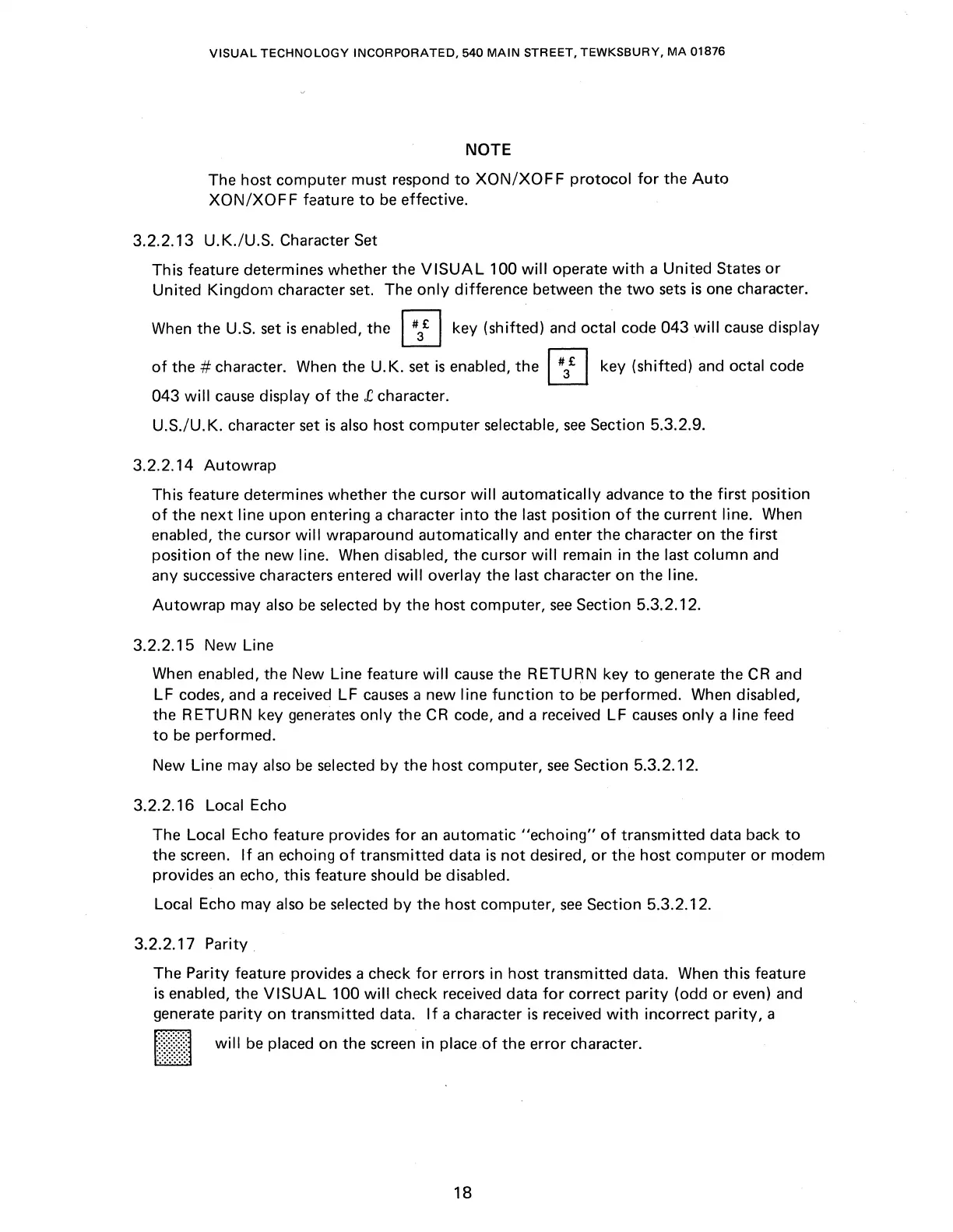 VISUAL TECHNOLOGY INCORPORATED, 540 MAIN STREET, TEWKSBURY, MA 01876

NOTE

The host computer must respond to XON/XOFF protocol for the Auto XON/XOFF feature to be effective.

3.2.2.13 U.K./U.S. Character Set

This feature determines whether the VISUAL 100 will operate with a United States or United Kingdom character set. The only difference between the two sets is one character.

When the U.S. set is enabled, the #£ 3 key (shifted) and octal code 043 will cause display of the # character. When the U.K. set is enabled, the #£ 3 key (shifted) and octal code 043 will cause display of the £ character.

U.S./U.K. character set is also host computer selectable, see Section 5.3.2.9.

3.2.2.14 Autowrap

This feature determines whether the cursor will automatically advance to the first position of the next line upon entering a character into the last position of the current line. When enabled, the cursor will wraparound automatically and enter the character on the first position of the new line. When disabled, the cursor will remain in the last column and any successive characters entered will overlay the last character on the line.

Autowrap may also be selected by the host computer, see Section 5.3.2.12.

3.2.2.15 New Line

When enabled, the New Line feature will cause the RETURN key to generate the CR and LF codes, and a received LF causes a new line function to be performed. When disabled, the RETURN key generates only the CR code, and a received LF causes only a line feed to be performed.

New Line may also be selected by the host computer, see Section 5.3.2.12.

3.2.2.16 Local Echo

The Local Echo feature provides for an automatic "echoing" of transmitted data back to the screen. If an echoing of transmitted data is not desired, or the host computer or modem provides an echo, this feature should be disabled.

Local Echo may also be selected by the host computer, see Section 5.3.2.12.

3.2.2.17 Parity

The Parity feature provides a check for errors in host transmitted data. When this feature is enabled, the VISUAL 100 will check received data for correct parity (odd or even) and generate parity on transmitted data. If a character is received with incorrect parity, a will be placed on the screen in place of the error character.

18